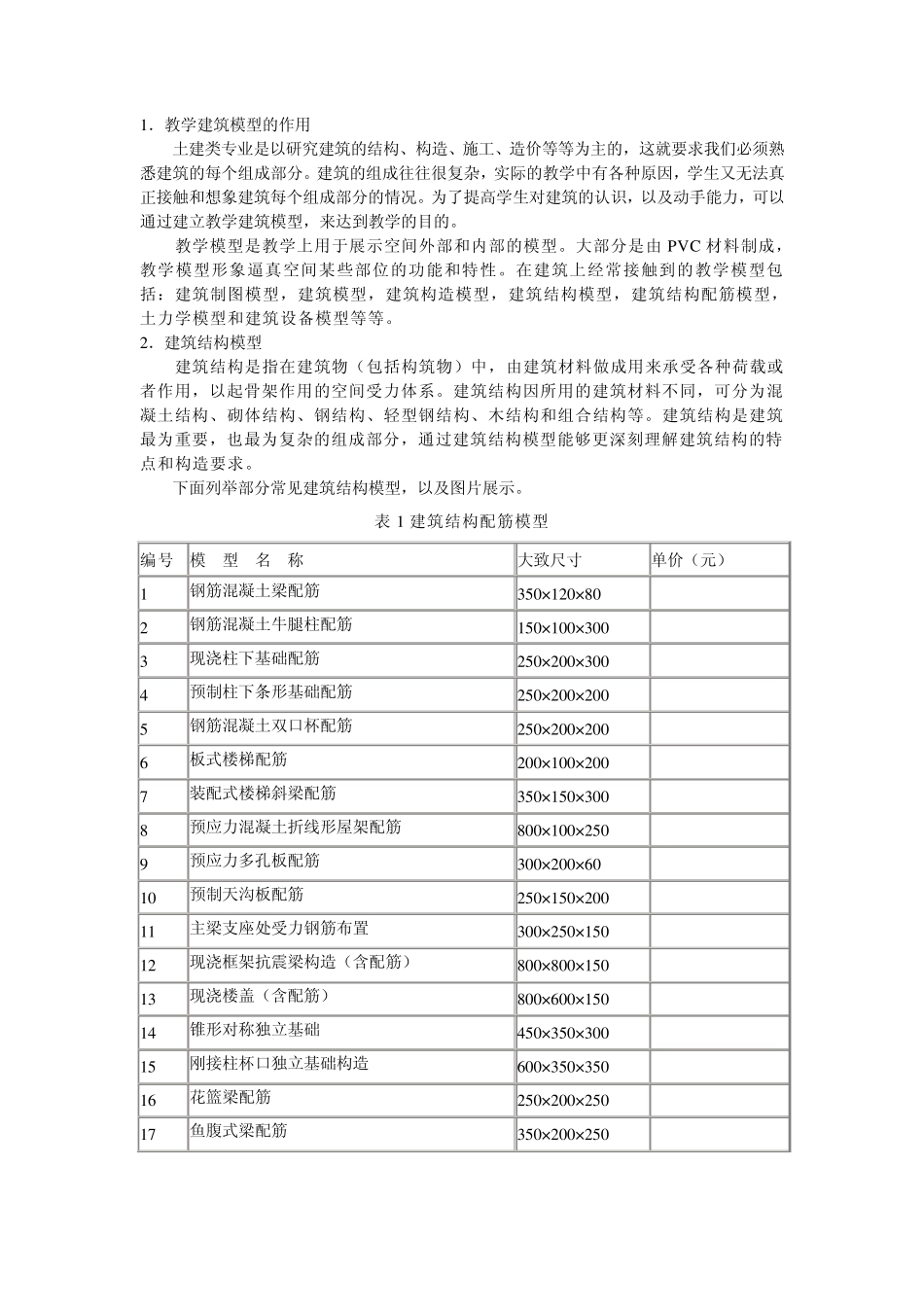 1．教学建筑模型的作用

土建类专业是以研究建筑的结构、构造、施工、造价等等为主的，这就要求我们必须熟悉建筑的每个组成部分。建筑的组成往往很复杂，实际的教学中有各种原因，学生又无法真正接触和想象建筑每个组成部分的情况。为了提高学生对建筑的认识，以及动手能力，可以通过建立教学建筑模型，来达到教学的目的。

教学模型是教学上用于展示空间外部和内部的模型。大部分是由 PVC 材料制成，教学模型形象逼真空间某些部位的功能和特性。在建筑上经常接触到的教学模型包括：建筑制图模型，建筑模型，建筑构造模型，建筑结构模型，建筑结构配筋模型，土力学模型和建筑设备模型等等。

2．建筑结构模型

建筑结构是指在建筑物（包括构筑物）中，由建筑材料做成用来承受各种荷载或者作用，以起骨架作用的空间受力体系。建筑结构因所用的建筑材料不同，可分为混凝土结构、砌体结构、钢结构、轻型钢结构、木结构和组合结构等。建筑结构是建筑最为重要，也最为复杂的组成部分，通过建筑结构模型能够更深刻理解建筑结构的特点和构造要求。

下面列举部分常见建筑结构模型，以及图片展示。

表 1 建筑结构配筋模型

| 编号 | 模　型　名　称 | 大致尺寸 | 单价（元） |
|---|---|---|---|
| 1 | 钢筋混凝土梁配筋 | 350×120×80 | |
| 2 | 钢筋混凝土牛腿柱配筋 | 150×100×300 | |
| 3 | 现浇柱下基础配筋 | 250×200×300 | |
| 4 | 预制柱下条形基础配筋 | 250×200×200 | |
| 5 | 钢筋混凝土双口杯配筋 | 250×200×200 | |
| 6 | 板式楼梯配筋 | 200×100×200 | |
| 7 | 装配式楼梯斜梁配筋 | 350×150×300 | |
| 8 | 预应力混凝土折线形屋架配筋 | 800×100×250 | |
| 9 | 预应力多孔板配筋 | 300×200×60 | |
| 10 | 预制天沟板配筋 | 250×150×200 | |
| 11 | 主梁支座处受力钢筋布置 | 300×250×150 | |
| 12 | 现浇框架抗震梁构造（含配筋） | 800×800×150 | |
| 13 | 现浇楼盖（含配筋） | 800×600×150 | |
| 14 | 锥形对称独立基础 | 450×350×300 | |
| 15 | 刚接柱杯口独立基础构造 | 600×350×350 | |
| 16 | 花篮梁配筋 | 250×200×250 | |
| 17 | 鱼腹式梁配筋 | 350×200×250 | |